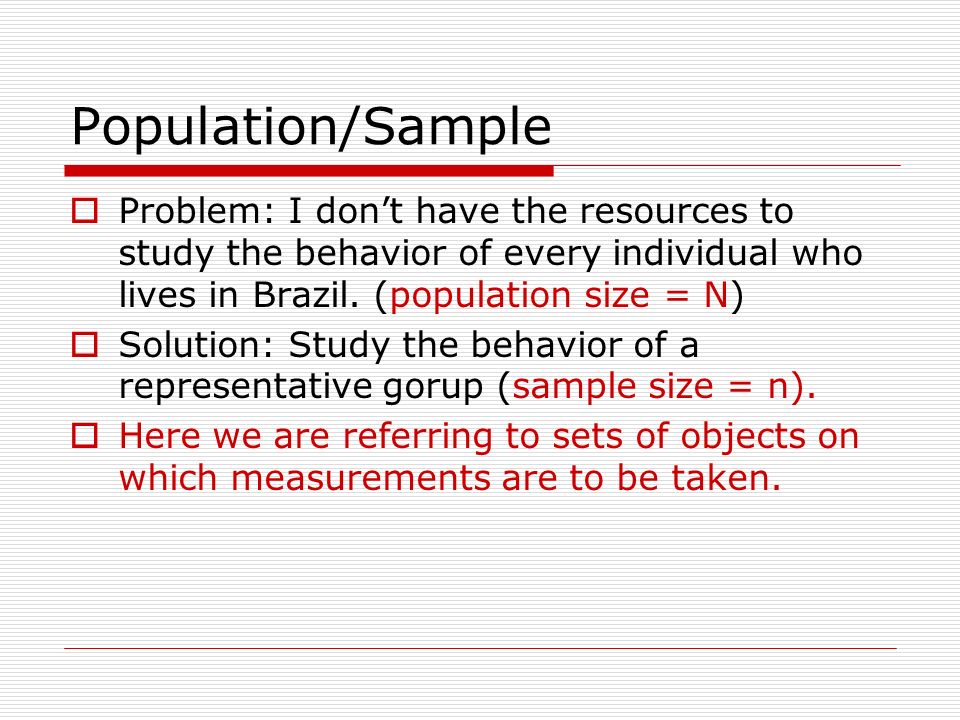 Population/Sample

Problem: I don’t have the resources to study the behavior of every individual who lives in Brazil. (population size = N)

Solution: Study the behavior of a representative gorup (sample size = n).

Here we are referring to sets of objects on which measurements are to be taken.